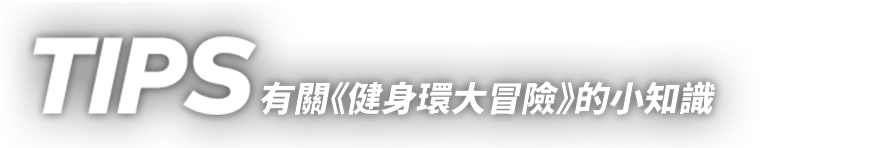 TIPS 有關《健身環大冒險》的小知識